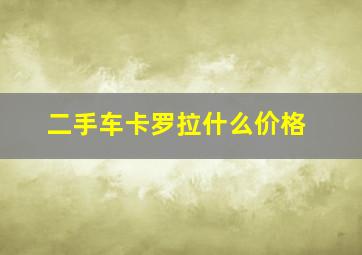 二手车卡罗拉什么价格